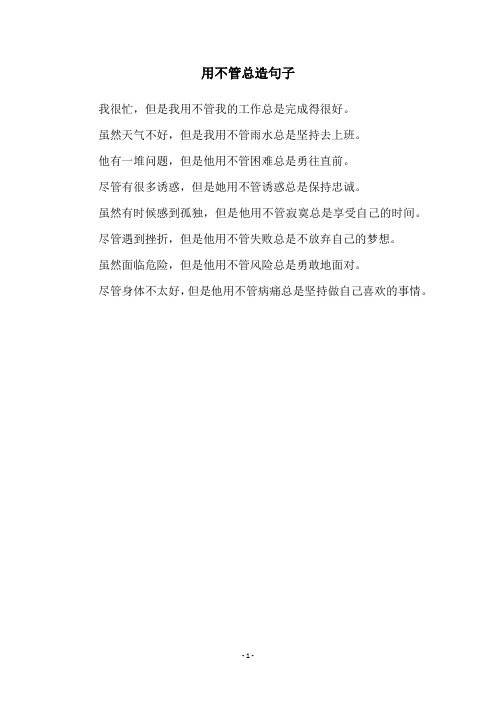 用不管总造句子

我很忙，但是我用不管我的工作总是完成得很好。

虽然天气不好，但是我用不管雨水总是坚持去上班。

他有一堆问题，但是他用不管困难总是勇往直前。

尽管有很多诱惑，但是她用不管诱惑总是保持忠诚。

虽然有时候感到孤独，但是他用不管寂寞总是享受自己的时间。

尽管遇到挫折，但是他用不管失败总是不放弃自己的梦想。

虽然面临危险，但是他用不管风险总是勇敢地面对。

尽管身体不太好，但是他用不管病痛总是坚持做自己喜欢的事情。

- 1 -